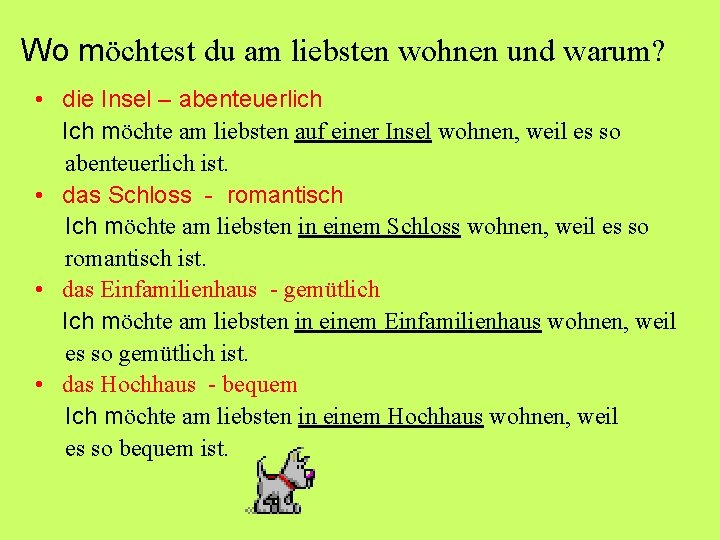 Wo möchtest du am liebsten wohnen und warum?

• die Insel – abenteuerlich
Ich möchte am liebsten auf einer Insel wohnen, weil es so abenteuerlich ist.

• das Schloss - romantisch
Ich möchte am liebsten in einem Schloss wohnen, weil es so romantisch ist.

• das Einfamilienhaus - gemütlich
Ich möchte am liebsten in einem Einfamilienhaus wohnen, weil es so gemütlich ist.

• das Hochhaus - bequem
Ich möchte am liebsten in einem Hochhaus wohnen, weil es so bequem ist.